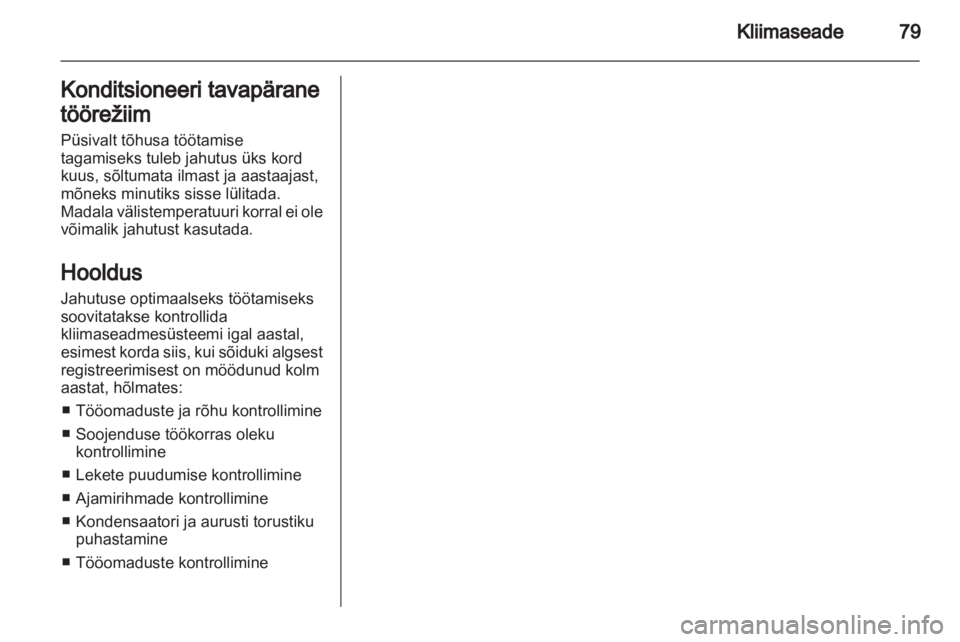 Kliimaseade 79

Konditsioneeri tavapärane töörežiim
Püsivalt tõhusa töötamise tagamiseks tuleb jahutus üks kord kuus, sõltumata ilmast ja aastaajast, mõneks minutiks sisse lülitada. Madala välistemperatuuri korral ei ole võimalik jahutust kasutada.

Hooldus
Jahutuse optimaalseks töötamiseks soovitatakse kontrollida kliimaseadmesüsteemi igal aastal, esimest korda siis, kui sõiduki algsest registreerimisest on möödunud kolm aastat, hõlmates:

■ Tööomaduste ja rõhu kontrollimine
■ Soojenduse töökorras oleku kontrollimine
■ Lekete puudumise kontrollimine
■ Ajamirihmade kontrollimine
■ Kondensaatori ja aurusti torustiku puhastamine
■ Tööomaduste kontrollimine

carmanualsonline.info